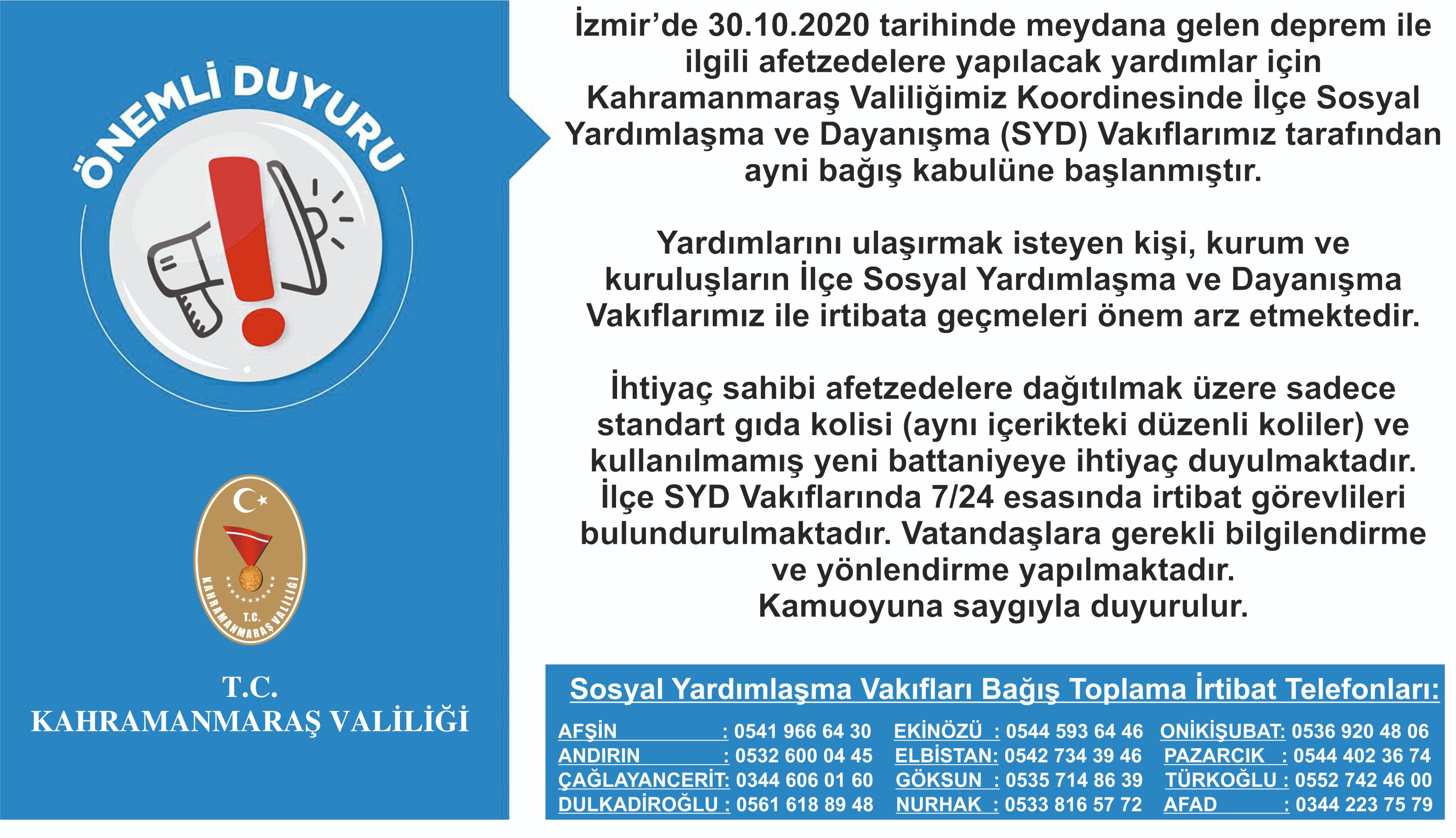 ÖNEMLİ DUYURU

T.C.
KAHRAMANMARAŞ VALİLİĞİ

T.C.
KAHRAMANMARAŞ VALİLİĞİ

İzmir'de 30.10.2020 tarihinde meydana gelen deprem ile ilgili afetzedelere yapılacak yardımlar için Kahramanmaraş Valiliğimiz Koordinesinde İlçe Sosyal Yardımlaşma ve Dayanışma (SYD) Vakıflarımız tarafından ayni bağış kabulüne başlanmıştır.

Yardımlarını ulaşırmak isteyen kişi, kurum ve kuruluşların İlçe Sosyal Yardımlaşma ve Dayanışma Vakıflarımız ile irtibata geçmeleri önem arz etmektedir.

İhtiyaç sahibi afetzedelere dağıtılmak üzere sadece standart gıda kolisi (aynı içerikteki düzenli koliler) ve kullanılmamış yeni battaniyeye ihtiyaç duyulmaktadır. İlçe SYD Vakıflarında 7/24 esasında irtibat görevlileri bulundurulmaktadır. Vatandaşlara gerekli bilgilendirme ve yönlendirme yapılmaktadır.
Kamuoyuna saygıyla duyurulur.

Sosyal Yardımlaşma Vakıfları Bağış Toplama İrtibat Telefonları:

AFŞİN : 0541 966 64 30
ANDIRIN : 0532 600 04 45
ÇAĞLAYANCERİT: 0344 606 01 60
DULKADİROĞLU : 0561 618 89 48

EKİNÖZÜ : 0544 593 64 46
ELBİSTAN: 0542 734 39 46
GÖKSUN : 0535 714 86 39
NURHAK : 0533 816 57 72

ONİKİŞUBAT: 0536 920 48 06
PAZARCIK : 0544 402 36 74
TÜRKOĞLU : 0552 742 46 00
AFAD : 0344 223 75 79